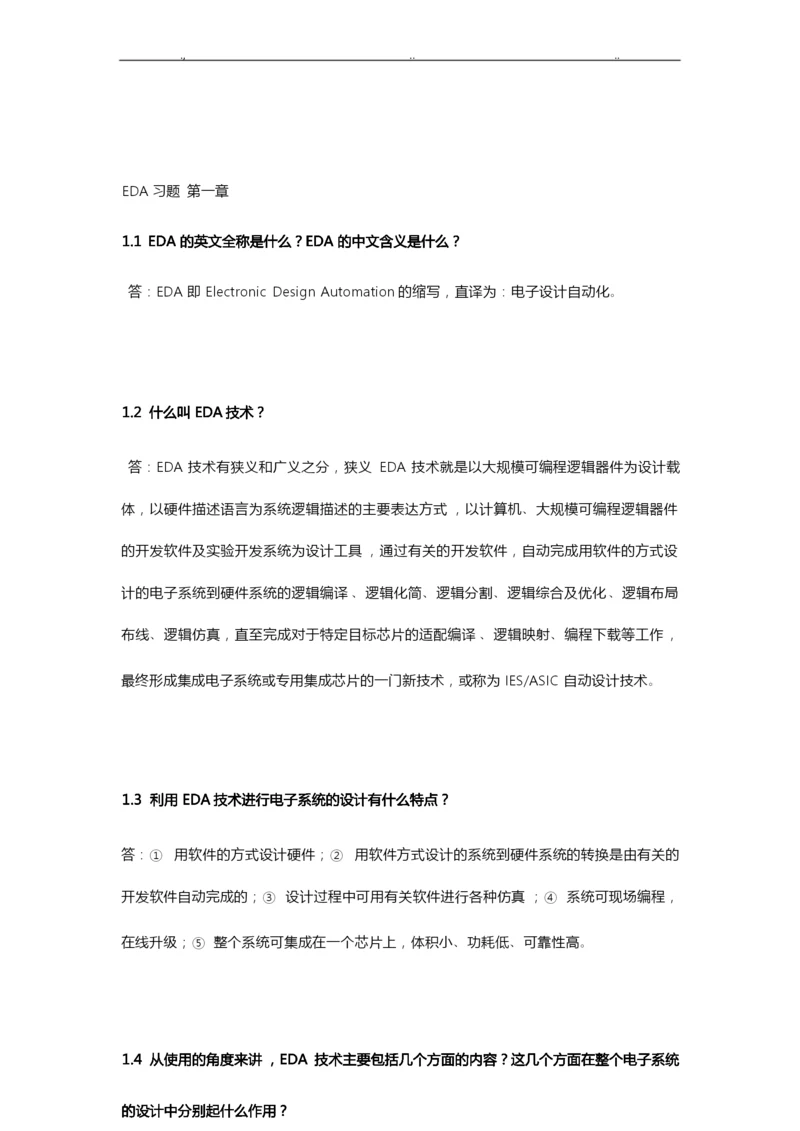 EDA 习题 第一章

1.1 EDA 的英文全称是什么？EDA 的中文含义是什么？

答：EDA 即 Electronic Design Automation 的缩写，直译为：电子设计自动化。

1.2 什么叫 EDA 技术？

答：EDA 技术有狭义和广义之分，狭义 EDA 技术就是以大规模可编程逻辑器件为设计载体，以硬件描述语言为系统逻辑描述的主要表达方式，以计算机、大规模可编程逻辑器件的开发软件及实验开发系统为设计工具，通过有关的开发软件，自动完成用软件的方式设计的电子系统到硬件系统的逻辑编译、逻辑化简、逻辑分割、逻辑综合及优化、逻辑布局布线、逻辑仿真，直至完成对于特定目标芯片的适配编译、逻辑映射、编程下载等工作，最终形成集成电子系统或专用集成芯片的一门新技术，或称为 IES/ASIC 自动设计技术。

1.3 利用 EDA 技术进行电子系统的设计有什么特点？

答：① 用软件的方式设计硬件；② 用软件方式设计的系统到硬件系统的转换是由有关的开发软件自动完成的；③ 设计过程中可用有关软件进行各种仿真；④ 系统可现场编程，在线升级；⑤ 整个系统可集成在一个芯片上，体积小、功耗低、可靠性高。

1.4 从使用的角度来讲，EDA 技术主要包括几个方面的内容？这几个方面在整个电子系统的设计中分别起什么作用？